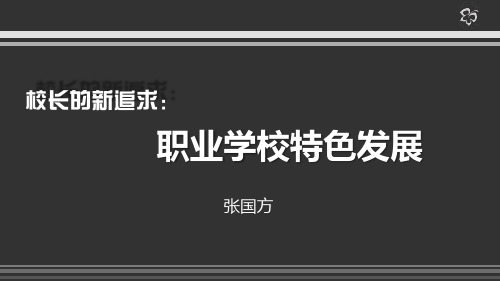 校长的新追求：

职业学校特色发展

张国方